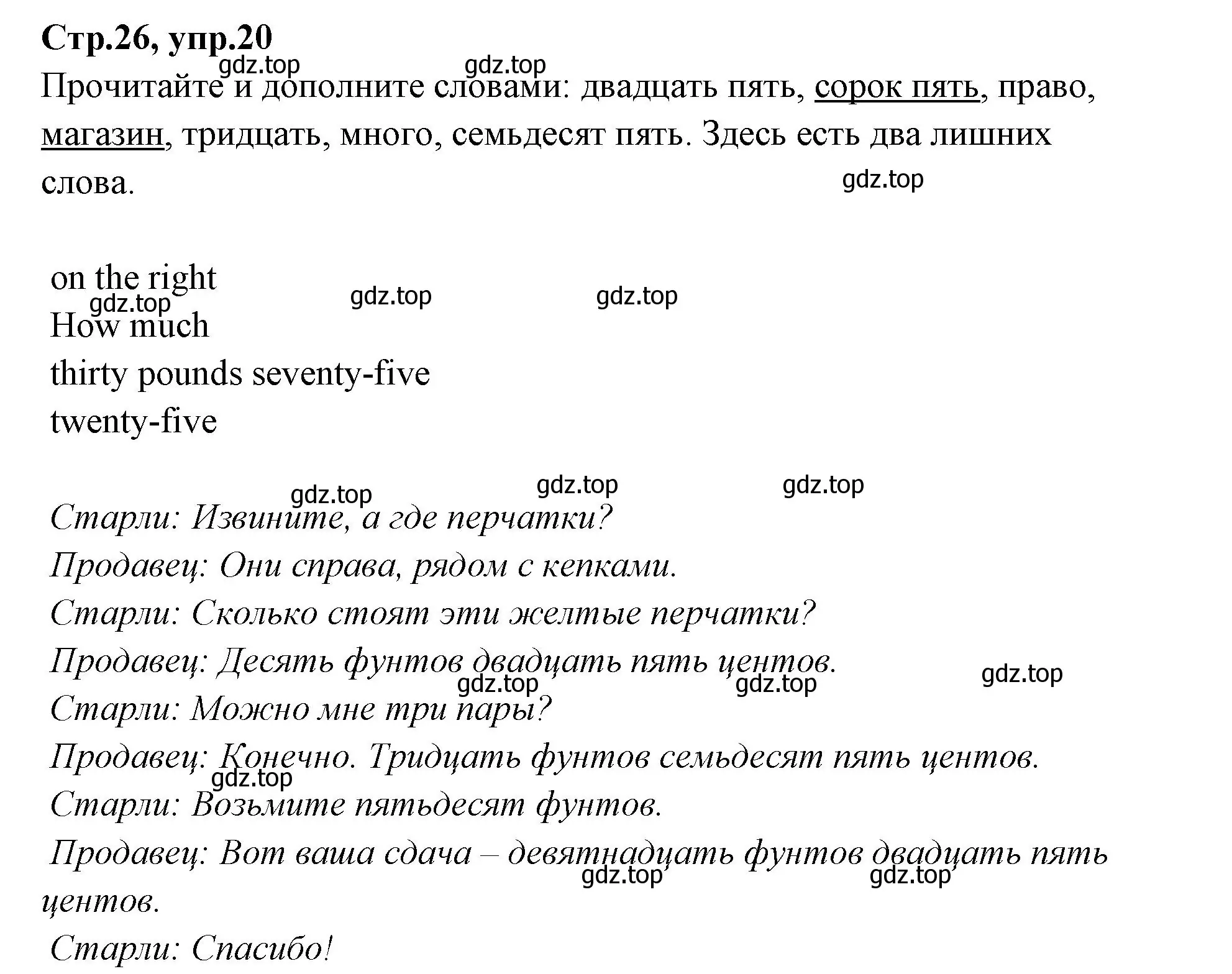 Стр.26, упр.20

gdz.top gdz.top

Прочитайте и дополните словами: двадцать пять, сорок пять, право, магазин, тридцать, много, семьдесят пять. Здесь есть два лишних слова.

gdz.top

on the right

gdz.top gdz.top gdz.top

How much

thirty pounds seventy-five

twenty-five

gdz.top gdz.top gdz.top

Старли: Извините, а где перчатки?

Продавец: Они справа, рядом с кепками.

Старли: Сколько стоят эти желтые перчатки?

Продавец: Десять фунтов двадцать пять центов.

gdz.top gdz.top gdz.top

Старли: Можно мне три пары?

Продавец: Конечно. Тридцать фунтов семьдесят пять центов.

gdz.top

Старли: Возьмите пятьдесят фунтов.

Продавец: Вот ваша сдача – девятнадцать фунтов двадцать пять центов.

gdz.top gdz.top

Старли: Спасибо!